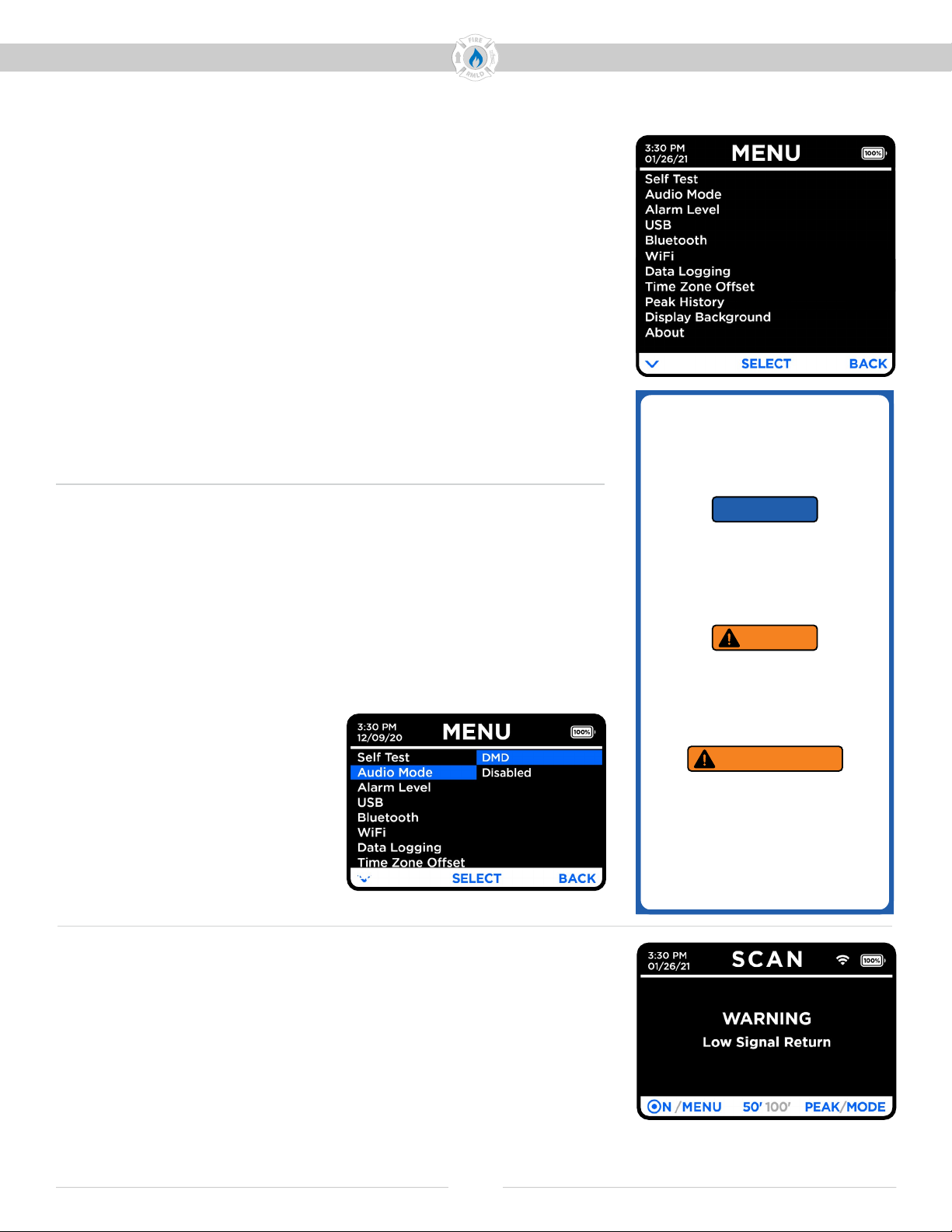 FIRE
RMLD

3:30 PM
01/26/21
MENU
100%
Self Test
Audio Mode
Alarm Level
USB
Bluetooth
WiFi
Data Logging
Time Zone Offset
Peak History
Display Background
About
SELECT
BACK

3:30 PM
12/09/20
MENU
100%
Self Test
Audio Mode
Alarm Level
USB
Bluetooth
WiFi
Data Logging
Time Zone Offset
DMD
Disabled
SELECT
BACK

3:30 PM
01/26/21
SCAN
100%
WARNING
Low Signal Return
ON /MENU
50' 100'
PEAK/MODE